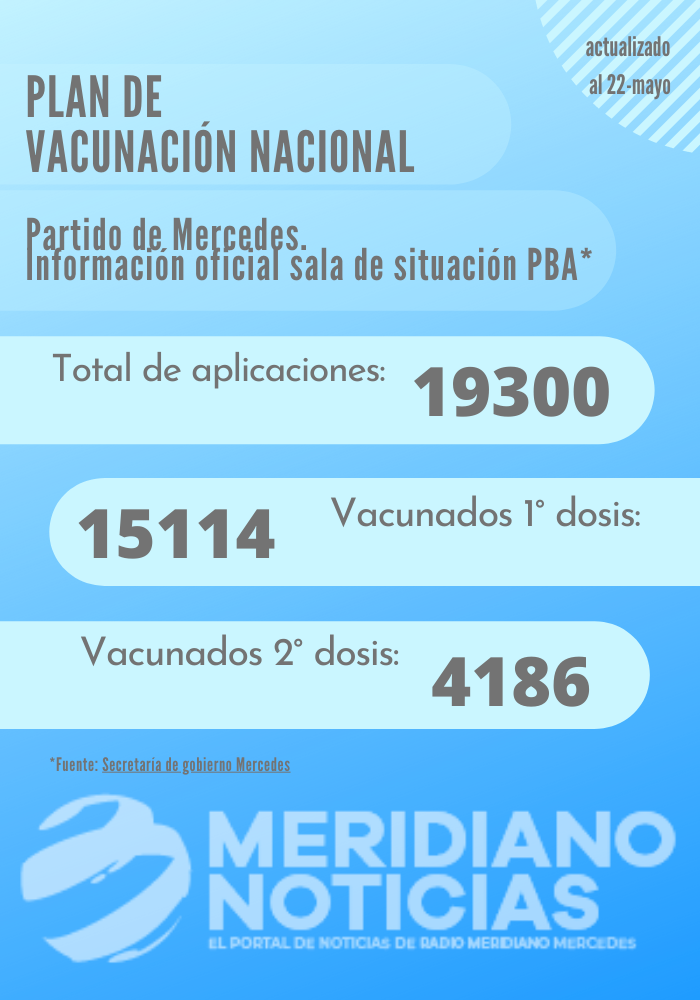 actualizado
al 22-mayo

PLAN DE
VACUNACIÓN NACIONAL

Partido de Mercedes.
Información oficial sala de situación PBA*

Total de aplicaciones: 19300

15114 Vacunados 1° dosis:

Vacunados 2° dosis: 4186

*Fuente: Secretaría de gobierno Mercedes

MERIDIANO
NOTICIAS
EL PORTAL DE NOTICIAS DE RADIO MERIDIANO MERCEDES